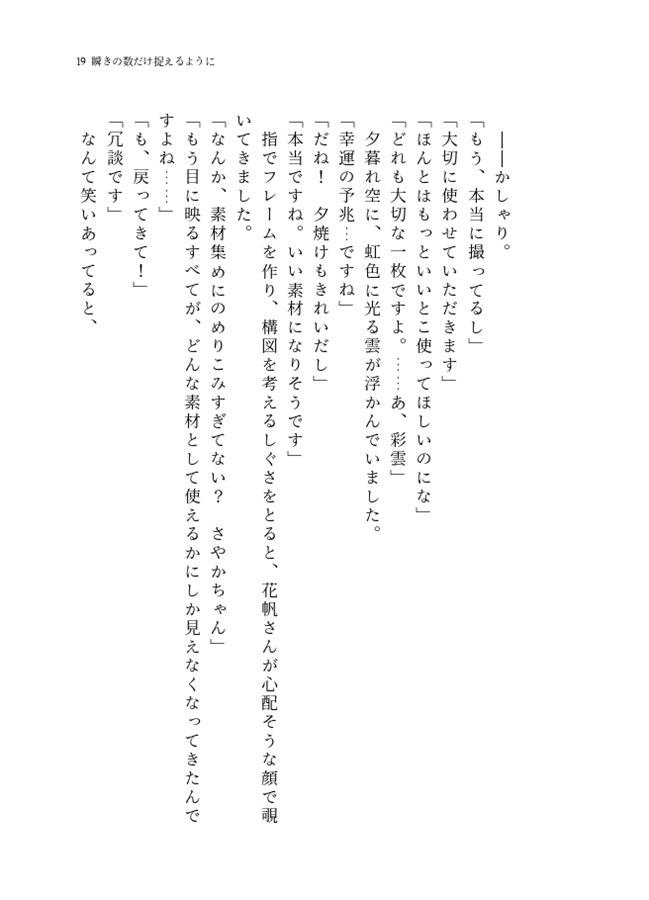 19 瞬きの数だけ捉えるように

――かしゃり。

「もう、本当に撮ってるし」

「大切に使わせていただきます」

「ほんとはもっといいとこ使ってほしいのにな」

「どれも大切な一枚ですよ。……あ、彩雲」

夕暮れ空に、虹色に光る雲が浮かんでいました。

「幸運の予兆…ですね」

「だね！　夕焼けもきれいだし」

「本当ですね。いい素材になりそうです」

指でフレームを作り、構図を考えるしぐさをとると、花帆さんが心配そうな顔で覗いてきました。

「なんか、素材集めにのめりこみすぎてない？　さやかちゃん」

「もう目に映るすべてが、どんな素材として使えるかにしか見えなくなってきたんですよね……」

「も、戻ってきて！」

「冗談です」

なんて笑いあってると、